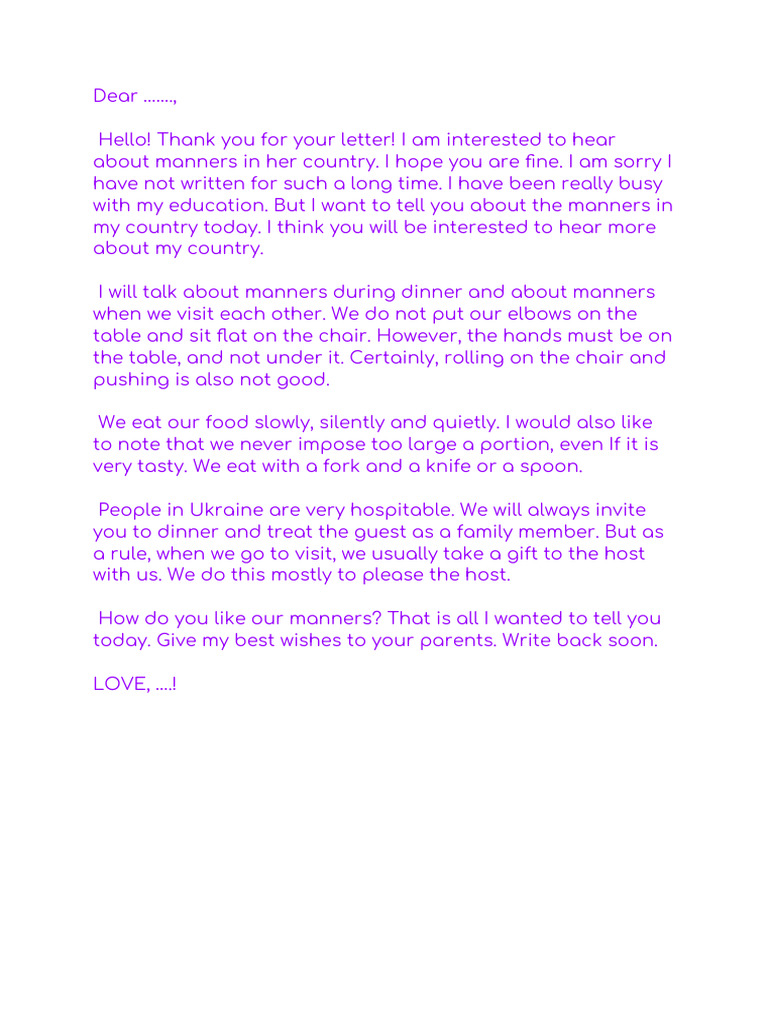 Dear .......,

Hello! Thank you for your letter! I am interested to hear about manners in her country. I hope you are fine. I am sorry I have not written for such a long time. I have been really busy with my education. But I want to tell you about the manners in my country today. I think you will be interested to hear more about my country.

I will talk about manners during dinner and about manners when we visit each other. We do not put our elbows on the table and sit flat on the chair. However, the hands must be on the table, and not under it. Certainly, rolling on the chair and pushing is also not good.

We eat our food slowly, silently and quietly. I would also like to note that we never impose too large a portion, even If it is very tasty. We eat with a fork and a knife or a spoon.

People in Ukraine are very hospitable. We will always invite you to dinner and treat the guest as a family member. But as a rule, when we go to visit, we usually take a gift to the host with us. We do this mostly to please the host.

How do you like our manners? That is all I wanted to tell you today. Give my best wishes to your parents. Write back soon.

LOVE, ....!